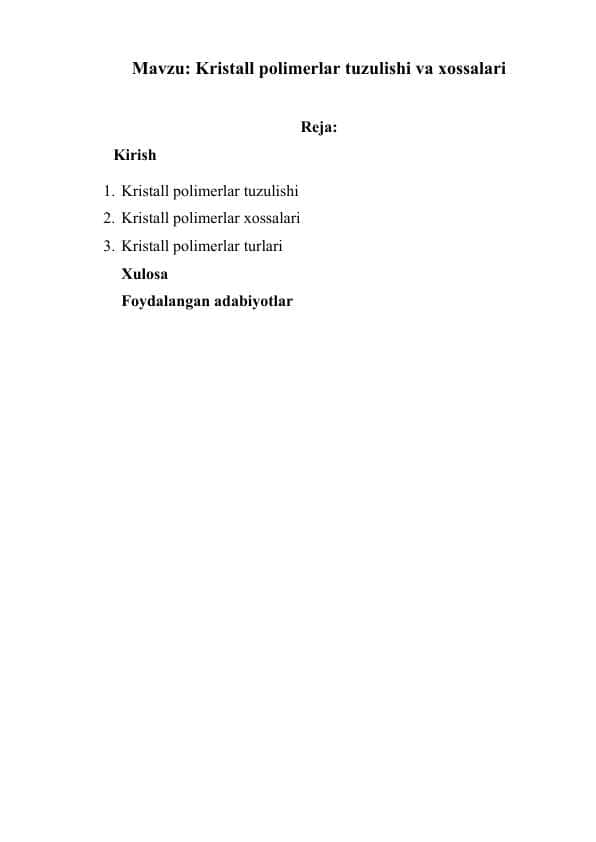 Mavzu: Kristall polimerlar tuzulishi va xossalari

Reja:

Kirish

1. Kristall polimerlar tuzulishi
2. Kristall polimerlar xossalari
3. Kristall polimerlar turlari

Xulosa

Foydalangan adabiyotlar